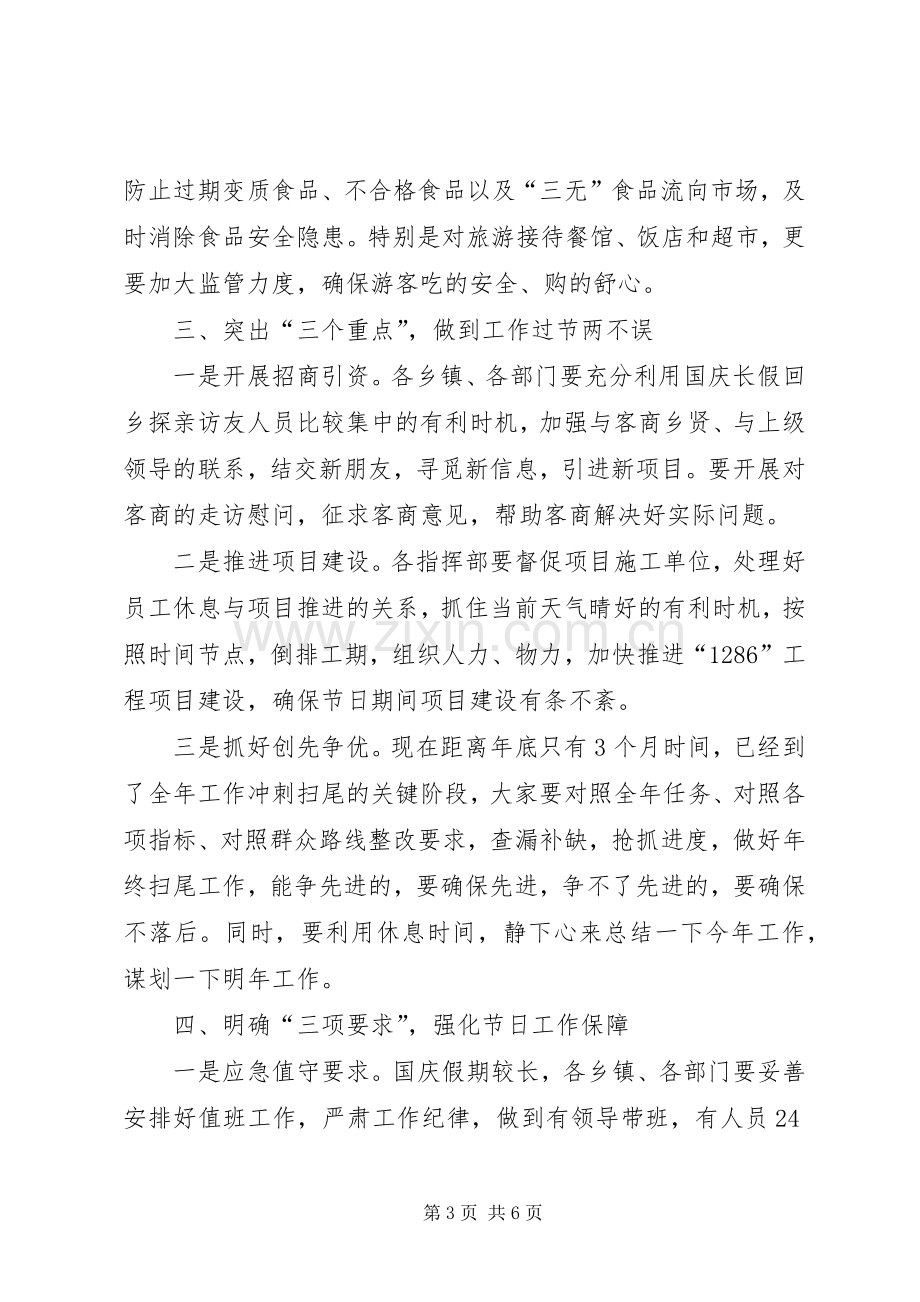 防止过期变质食品、不合格食品以及“三无”食品流向市场，及时消除食品安全隐患。特别是对旅游接待餐馆、饭店和超市，更要加大监管力度，确保游客吃的安全、购的舒心。

三、突出“三个重点”，做到工作过节两不误

一是开展招商引资。各乡镇、各部门要充分利用国庆长假回乡探亲访友人员比较集中的有利时机，加强与客商乡贤、与上级领导的联系，结交新朋友，寻觅新信息，引进新项目。要开展对客商的走访慰问，征求客商意见，帮助客商解决好实际问题。

二是推进项目建设。各指挥部要督促项目施工单位，处理好员工休息与项目推进的关系，抓住当前天气晴好的有利时机，按照时间节点，倒排工期，组织人力、物力，加快推进“1286”工程项目建设，确保节日期间项目建设有条不紊。

三是抓好创先争优。现在距离年底只有3个月时间，已经到了全年工作冲刺扫尾的关键阶段，大家要对照全年任务、对照各项指标、对照群众路线整改要求，查漏补缺，抢抓进度，做好年终扫尾工作，能争先进的，要确保先进，争不了先进的，要确保不落后。同时，要利用休息时间，静下心来总结一下今年工作，谋划一下明年工作。

四、明确“三项要求”，强化节日工作保障

一是应急值守要求。国庆假期较长，各乡镇、各部门要妥善安排好值班工作，严肃工作纪律，做到有领导带班，有人员24

第3页 共6页

www.zixin.com.cn